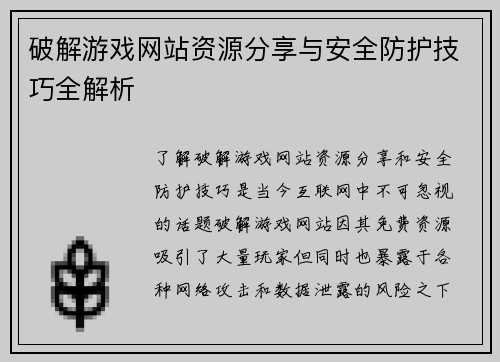 破解游戏网站资源分享与安全防护技巧全解析

了解破解游戏网站资源分享和安全防护技巧是当今互联网中不可忽视的话题破解游戏网站因其免费资源吸引了大量玩家但同时也暴露于各种网络攻击和数据泄露的风险之下